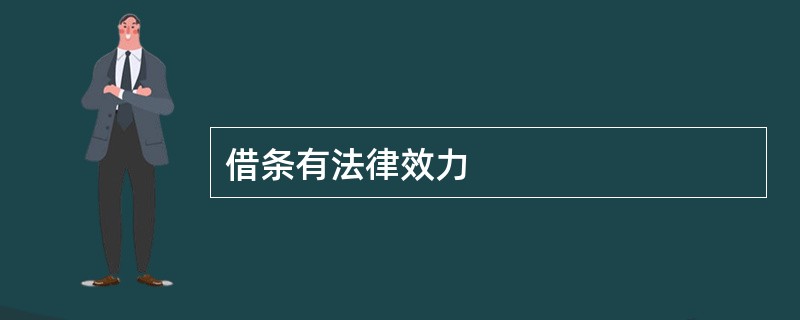 借条有法律效力